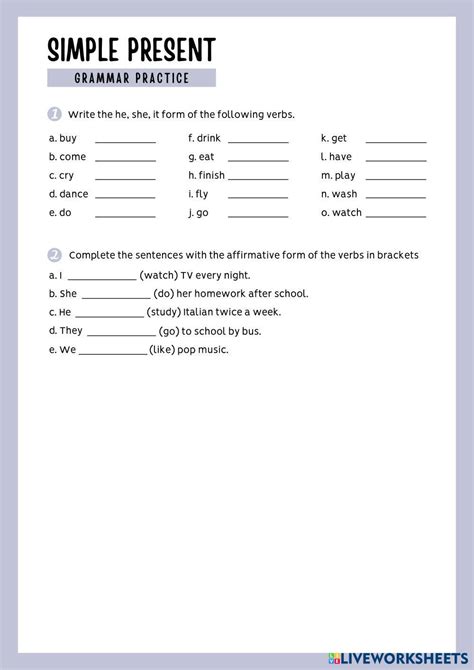 SIMPLE PRESENT

GRAMMAR PRACTICE

1 Write the he, she, it form of the following verbs.

a. buy ___________
b. come ___________
c. cry ___________
d. dance ___________
e. do ___________

f. drink ___________
g. eat ___________
h. finish ___________
i. fly ___________
j. go ___________

k. get ___________
l. have ___________
m. play ___________
n. wash ___________
o. watch ___________

2 Complete the sentences with the affirmative form of the verbs in brackets

a. I ____________ (watch) TV every night.
b. She ____________ (do) her homework after school.
c. He ____________ (study) Italian twice a week.
d. They ____________ (go) to school by bus.
e. We ____________ (like) pop music.

LIVEWORKSHEETS